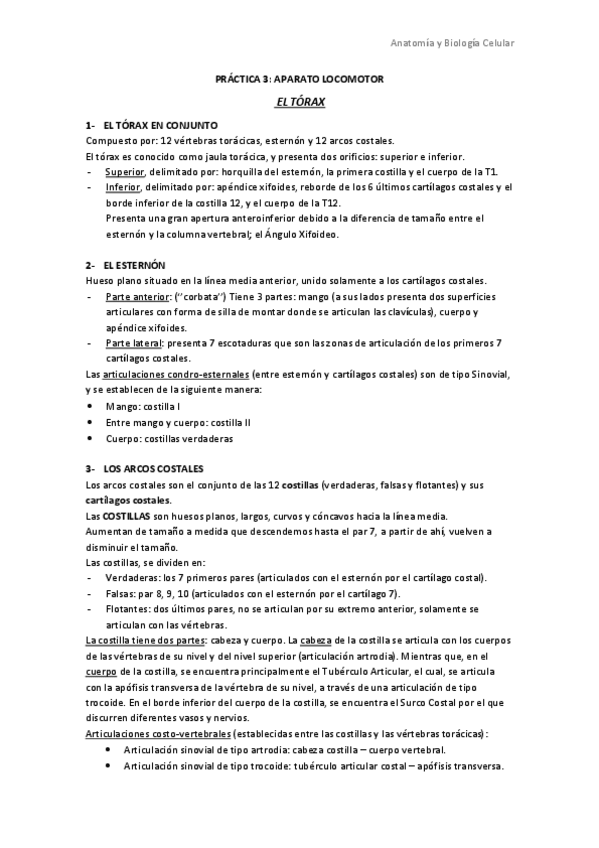 Anatomía y Biología Celular

PRÁCTICA 3: APARATO LOCOMOTOR

EL TÓRAX

1- EL TÓRAX EN CONJUNTO
Compuesto por: 12 vértebras torácicas, esternón y 12 arcos costales.
El tórax es conocido como jaula torácica, y presenta dos orificios: superior e inferior.
- Superior, delimitado por: horquilla del esternón, la primera costilla y el cuerpo de la T1.
- Inferior, delimitado por: apéndice xifoides, reborde de los 6 últimos cartílagos costales y el borde inferior de la costilla 12, y el cuerpo de la T12.
Presenta una gran apertura anteroinferior debido a la diferencia de tamaño entre el esternón y la columna vertebral; el Ángulo Xifoideo.

2- EL ESTERNÓN
Hueso plano situado en la línea media anterior, unido solamente a los cartílagos costales.
- Parte anterior: ("corbata") Tiene 3 partes: mango (a sus lados presenta dos superficies articulares con forma de silla de montar donde se articulan las clavículas), cuerpo y apéndice xifoides.
- Parte lateral: presenta 7 escotaduras que son las zonas de articulación de los primeros 7 cartílagos costales.
Las articulaciones condro-esternales (entre esternón y cartílagos costales) son de tipo Sinovial, y se establecen de la siguiente manera:
• Mango: costilla I
• Entre mango y cuerpo: costilla II
• Cuerpo: costillas verdaderas

3- LOS ARCOS COSTALES
Los arcos costales son el conjunto de las 12 costillas (verdaderas, falsas y flotantes) y sus cartílagos costales.
Las COSTILLAS son huesos planos, largos, curvos y cóncavos hacia la línea media.
Aumentan de tamaño a medida que descendemos hasta el par 7, a partir de ahí, vuelven a disminuir el tamaño.
Las costillas, se dividen en:
- Verdaderas: los 7 primeros pares (articulados con el esternón por el cartílago costal).
- Falsas: par 8, 9, 10 (articulados con el esternón por el cartílago 7).
- Flotantes: dos últimos pares, no se articulan por su extremo anterior, solamente se articulan con las vértebras.
La costilla tiene dos partes: cabeza y cuerpo. La cabeza de la costilla se articula con los cuerpos de las vértebras de su nivel y del nivel superior (articulación artrodia). Mientras que, en el cuerpo de la costilla, se encuentra principalmente el Tubérculo Articular, el cual, se articula con la apófisis transversa de la vértebra de su nivel, a través de una articulación de tipo trocoide. En el borde inferior del cuerpo de la costilla, se encuentra el Surco Costal por el que discurren diferentes vasos y nervios.
Articulaciones costo-vertebrales (establecidas entre las costillas y las vértebras torácicas):
• Articulación sinovial de tipo artrodia: cabeza costilla – cuerpo vertebral.
• Articulación sinovial de tipo trocoide: tubérculo articular costal – apófisis transversa.